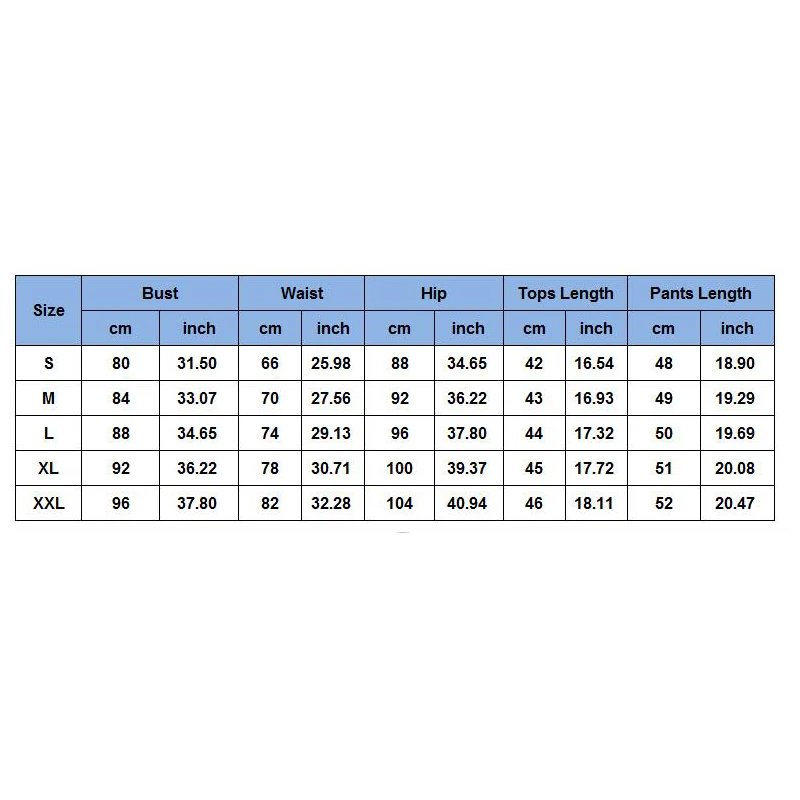 | Size | Bust | | Waist | | Hip | | Tops Length | | Pants Length | |
|---|---|---|---|---|---|---|---|---|---|---|
| | cm | inch | cm | inch | cm | inch | cm | inch | cm | inch |
| S | 80 | 31.50 | 66 | 25.98 | 88 | 34.65 | 42 | 16.54 | 48 | 18.90 |
| M | 84 | 33.07 | 70 | 27.56 | 92 | 36.22 | 43 | 16.93 | 49 | 19.29 |
| L | 88 | 34.65 | 74 | 29.13 | 96 | 37.80 | 44 | 17.32 | 50 | 19.69 |
| XL | 92 | 36.22 | 78 | 30.71 | 100 | 39.37 | 45 | 17.72 | 51 | 20.08 |
| XXL | 96 | 37.80 | 82 | 32.28 | 104 | 40.94 | 46 | 18.11 | 52 | 20.47 |